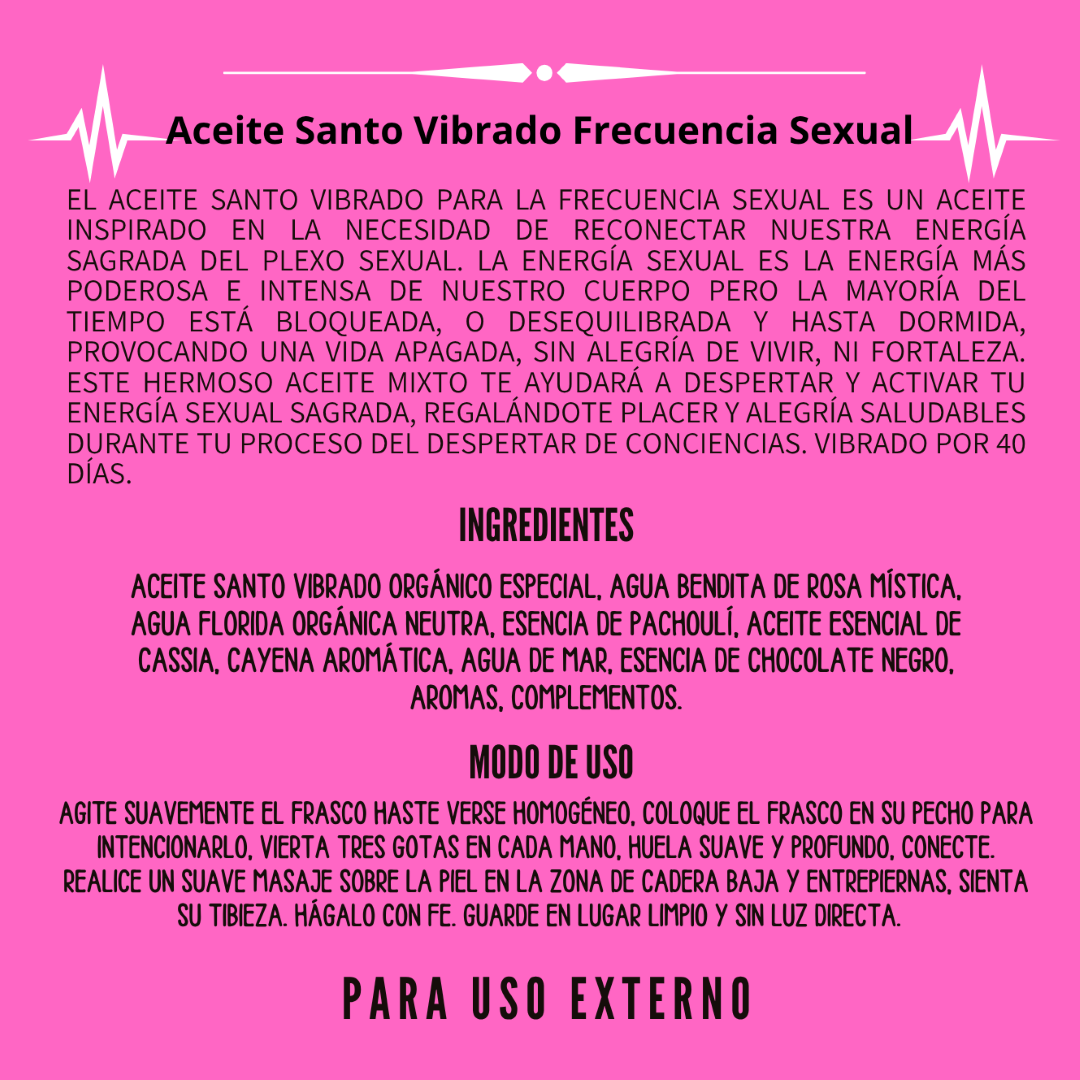 Aceite Santo Vibrado Frecuencia Sexual

EL ACEITE SANTO VIBRADO PARA LA FRECUENCIA SEXUAL ES UN ACEITE INSPIRADO EN LA NECESIDAD DE RECONECTAR NUESTRA ENERGÍA SAGRADA DEL PLEXO SEXUAL. LA ENERGÍA SEXUAL ES LA ENERGÍA MÁS PODEROSA E INTENSA DE NUESTRO CUERPO PERO LA MAYORÍA DEL TIEMPO ESTÁ BLOQUEADA, O DESEQUILIBRADA Y HASTA DORMIDA, PROVOCANDO UNA VIDA APAGADA, SIN ALEGRÍA DE VIVIR, NI FORTALEZA. ESTE HERMOSO ACEITE MIXTO TE AYUDARÁ A DESPERTAR Y ACTIVAR TU ENERGÍA SEXUAL SAGRADA, REGALÁNDOTE PLACER Y ALEGRÍA SALUDABLES DURANTE TU PROCESO DEL DESPERTAR DE CONCIENCIAS. VIBRADO POR 40 DÍAS.

INGREDIENTES

ACEITE SANTO VIBRADO ORGÁNICO ESPECIAL, AGUA BENDITA DE ROSA MÍSTICA, AGUA FLORIDA ORGÁNICA NEUTRA, ESENCIA DE PACHOULÍ, ACEITE ESENCIAL DE CASSIA, CAYENA AROMÁTICA, AGUA DE MAR, ESENCIA DE CHOCOLATE NEGRO, AROMAS, COMPLEMENTOS.

MODO DE USO

AGITE SUAVEMENTE EL FRASCO HASTE VERSE HOMOGÉNEO, COLOQUE EL FRASCO EN SU PECHO PARA INTENCIONARLO, VIERTA TRES GOTAS EN CADA MANO, HUELA SUAVE Y PROFUNDO, CONECTE. REALICE UN SUAVE MASAJE SOBRE LA PIEL EN LA ZONA DE CADERA BAJA Y ENTREPIERNAS, SIENTA SU TIBIEZA. HÁGALO CON FE. GUARDE EN LUGAR LIMPIO Y SIN LUZ DIRECTA.

PARA USO EXTERNO